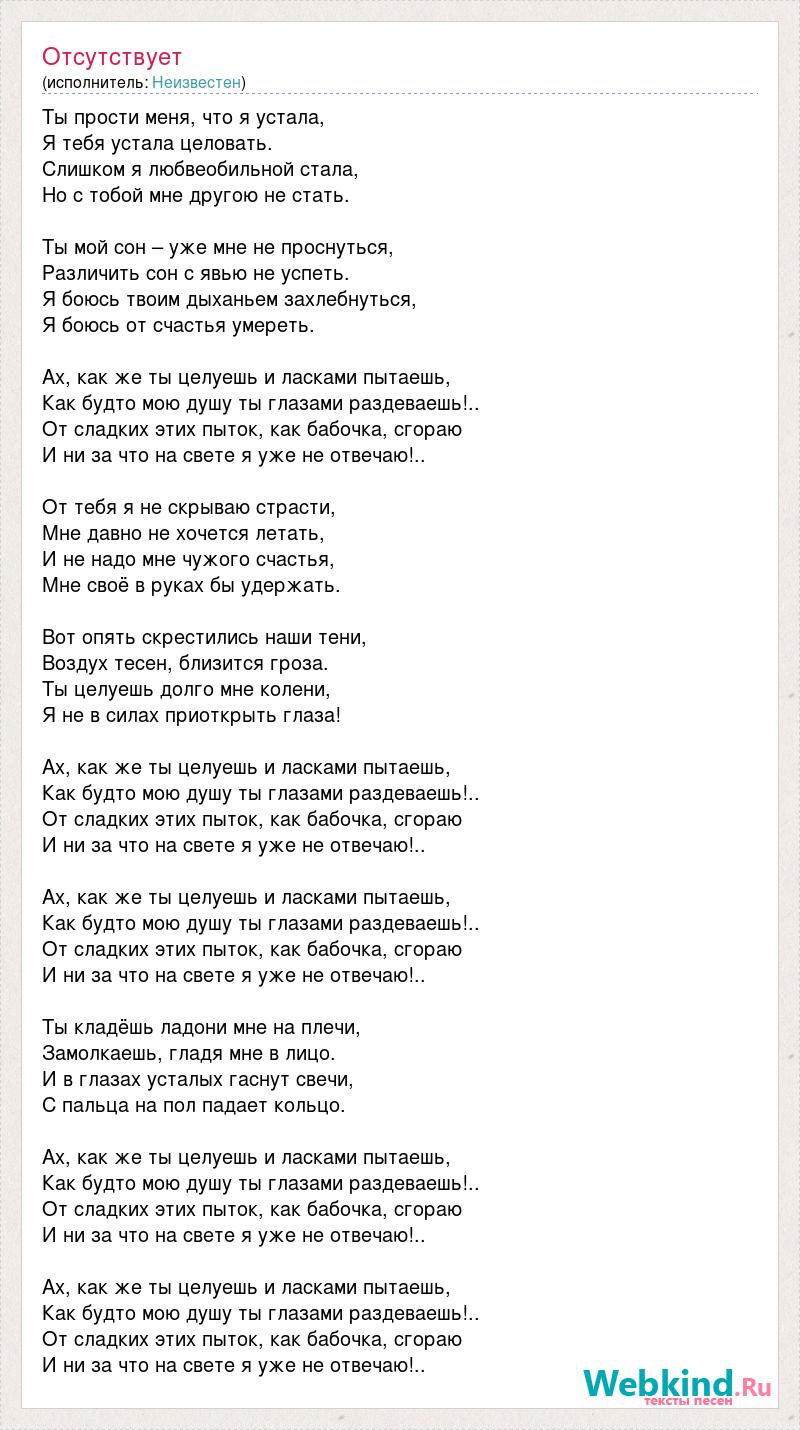 Отсутствует
(исполнитель: Неизвестен)

Ты прости меня, что я устала,
Я тебя устала целовать.
Слишком я любвеобильной стала,
Но с тобой мне другою не стать.

Ты мой сон – уже мне не проснуться,
Различить сон с явью не успеть.
Я боюсь твоим дыханьем захлебнуться,
Я боюсь от счастья умереть.

Ах, как же ты целуешь и ласками пытаешь,
Как будто мою душу ты глазами раздеваешь!..
От сладких этих пыток, как бабочка, сгораю
И ни за что на свете я уже не отвечаю!..

От тебя я не скрываю страсти,
Мне давно не хочется летать,
И не надо мне чужого счастья,
Мне своё в руках бы удержать.

Вот опять скрестились наши тени,
Воздух тесен, близится гроза.
Ты целуешь долго мне колени,
Я не в силах приоткрыть глаза!

Ах, как же ты целуешь и ласками пытаешь,
Как будто мою душу ты глазами раздеваешь!..
От сладких этих пыток, как бабочка, сгораю
И ни за что на свете я уже не отвечаю!..

Ах, как же ты целуешь и ласками пытаешь,
Как будто мою душу ты глазами раздеваешь!..
От сладких этих пыток, как бабочка, сгораю
И ни за что на свете я уже не отвечаю!..

Ты кладёшь ладони мне на плечи,
Замолкаешь, гладя мне в лицо.
И в глазах усталых гаснут свечи,
С пальца на пол падает кольцо.

Ах, как же ты целуешь и ласками пытаешь,
Как будто мою душу ты глазами раздеваешь!..
От сладких этих пыток, как бабочка, сгораю
И ни за что на свете я уже не отвечаю!..

Ах, как же ты целуешь и ласками пытаешь,
Как будто мою душу ты глазами раздеваешь!..
От сладких этих пыток, как бабочка, сгораю
И ни за что на свете я уже не отвечаю!..

Webkind.Ru
тексты песен